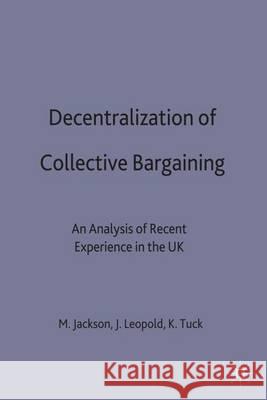 Decentralization of
Collective Bargaining

An Analysis of Recent
Experience in the UK

M. Jackson, J. Leopold, K. Tuck

Kraina Książek